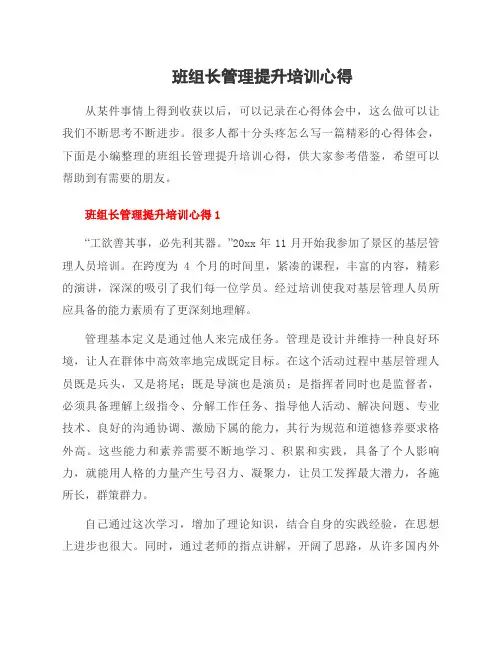 班组长管理提升培训心得

从某件事情上得到收获以后，可以记录在心得体会中，这么做可以让我们不断思考不断进步。很多人都十分头疼怎么写一篇精彩的心得体会，下面是小编整理的班组长管理提升培训心得，供大家参考借鉴，希望可以帮助到有需要的朋友。

班组长管理提升培训心得 1

“工欲善其事，必先利其器。”20xx 年 11 月开始我参加了景区的基层管理人员培训。在跨度为 4 个月的时间里，紧凑的课程，丰富的内容，精彩的演讲，深深的吸引了我们每一位学员。经过培训使我对基层管理人员所应具备的能力素质有了更深刻地理解。

管理基本定义是通过他人来完成任务。管理是设计并维持一种良好环境，让人在群体中高效率地完成既定目标。在这个活动过程中基层管理人员既是兵头，又是将尾；既是导演也是演员；是指挥者同时也是监督者，必须具备理解上级指令、分解工作任务、指导他人活动、解决问题、专业技术、良好的沟通协调、激励下属的能力，其行为规范和道德修养要求格外高。这些能力和素养需要不断地学习、积累和实践，具备了个人影响力，就能用人格的力量产生号召力、凝聚力，让员工发挥最大潜力，各施所长，群策群力。

自己通过这次学习，增加了理论知识，结合自身的实践经验，在思想上进步也很大。同时，通过老师的指点讲解，开阔了思路，从许多国内外